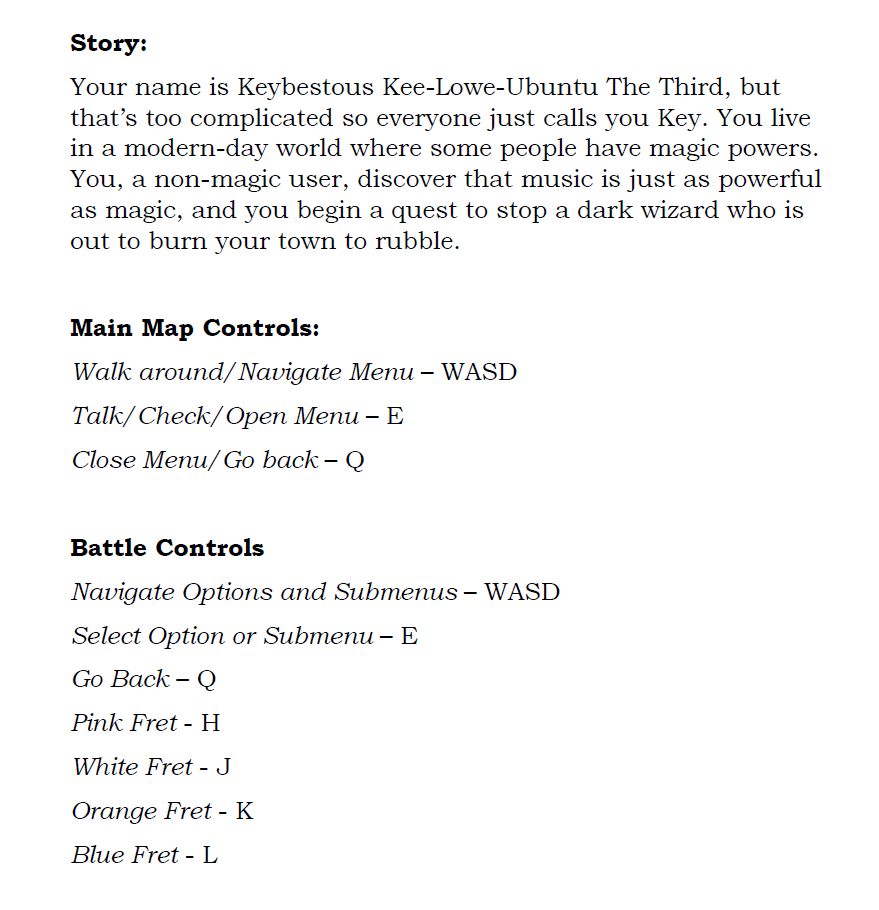 Story:

Your name is Keybestous Kee-Lowe-Ubuntu The Third, but that's too complicated so everyone just calls you Key. You live in a modern-day world where some people have magic powers. You, a non-magic user, discover that music is just as powerful as magic, and you begin a quest to stop a dark wizard who is out to burn your town to rubble.

Main Map Controls:

Walk around/Navigate Menu – WASD

Talk/Check/Open Menu – E

Close Menu/Go back – Q

Battle Controls

Navigate Options and Submenus – WASD

Select Option or Submenu – E

Go Back – Q

Pink Fret - H

White Fret - J

Orange Fret - K

Blue Fret - L